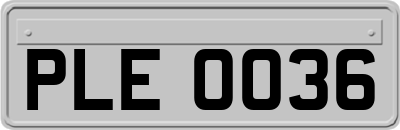 PLE 0036